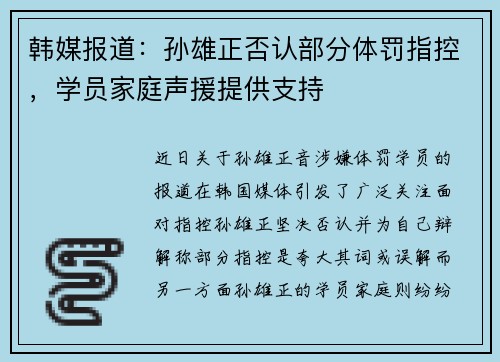 韩媒报道：孙雄正否认部分体罚指控，学员家庭声援提供支持

近日关于孙雄正音涉嫌体罚学员的报道在韩国媒体引发了广泛关注面对指控孙雄正坚决否认并为自己辩解称部分指控是夸大其词或误解而另一方面孙雄正的学员家庭则纷纷